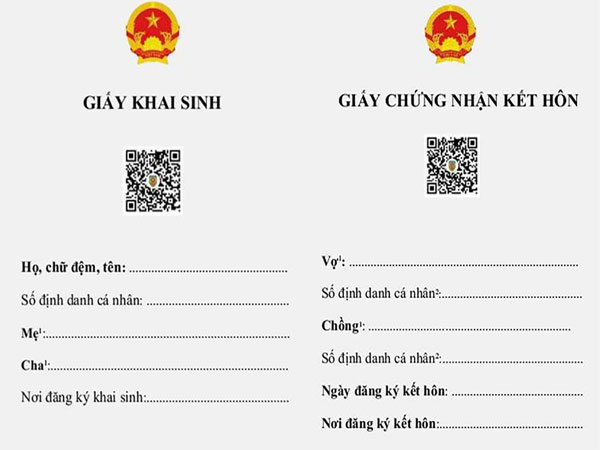 GIẤY KHAI SINH

Họ, chữ đệm, tên: ____

Số định danh cá nhân: ____

Mẹ$^{1}$: ____

Cha$^{1}$: ____

Nơi đăng ký khai sinh: ____

GIẤY CHỨNG NHẬN KẾT HÔN

Vợ$^{1}$: ____

Số định danh cá nhân$^{2}$: ____

Chồng$^{1}$: ____

Số định danh cá nhân$^{2}$: ____

Ngày đăng ký kết hôn: ____

Nơi đăng ký kết hôn: ____